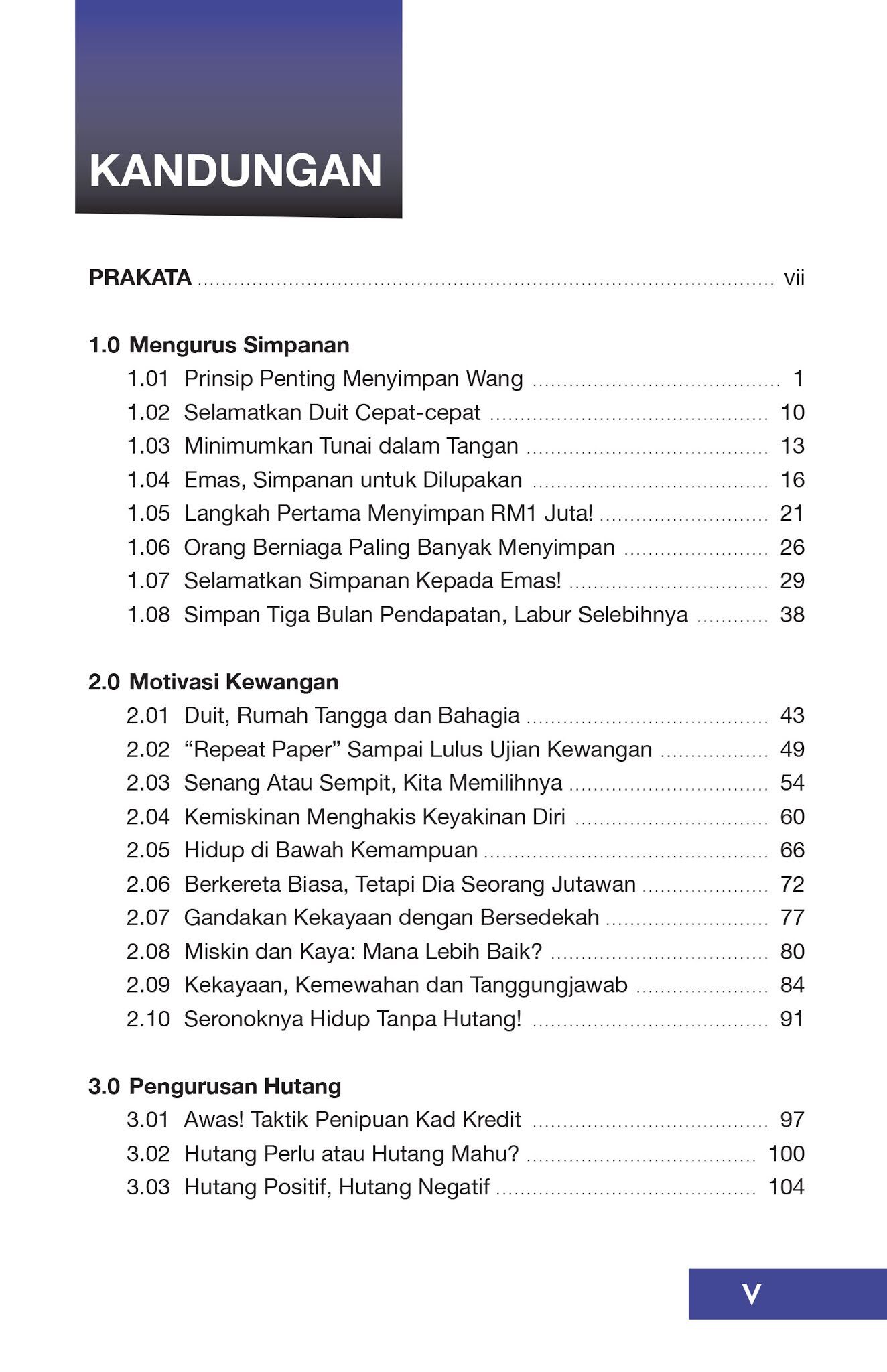 KANDUNGAN

PRAKATA vii

1.0 Mengurus Simpanan
1.01 Prinsip Penting Menyimpan Wang 1
1.02 Selamatkan Duit Cepat-cepat 10
1.03 Minimumkan Tunai dalam Tangan 13
1.04 Emas, Simpanan untuk Dilupakan 16
1.05 Langkah Pertama Menyimpan RM1 Juta! 21
1.06 Orang Berniaga Paling Banyak Menyimpan 26
1.07 Selamatkan Simpanan Kepada Emas! 29
1.08 Simpan Tiga Bulan Pendapatan, Labur Selebihnya 38

2.0 Motivasi Kewangan
2.01 Duit, Rumah Tangga dan Bahagia 43
2.02 "Repeat Paper" Sampai Lulus Ujian Kewangan 49
2.03 Senang Atau Sempit, Kita Memilihnya 54
2.04 Kemiskinan Menghakis Keyakinan Diri 60
2.05 Hidup di Bawah Kemampuan 66
2.06 Berkereta Biasa, Tetapi Dia Seorang Jutawan 72
2.07 Gandakan Kekayaan dengan Bersedekah 77
2.08 Miskin dan Kaya: Mana Lebih Baik? 80
2.09 Kekayaan, Kemewahan dan Tanggungjawab 84
2.10 Seronoknya Hidup Tanpa Hutang! 91

3.0 Pengurusan Hutang
3.01 Awas! Taktik Penipuan Kad Kredit 97
3.02 Hutang Perlu atau Hutang Mahu? 100
3.03 Hutang Positif, Hutang Negatif 104

v